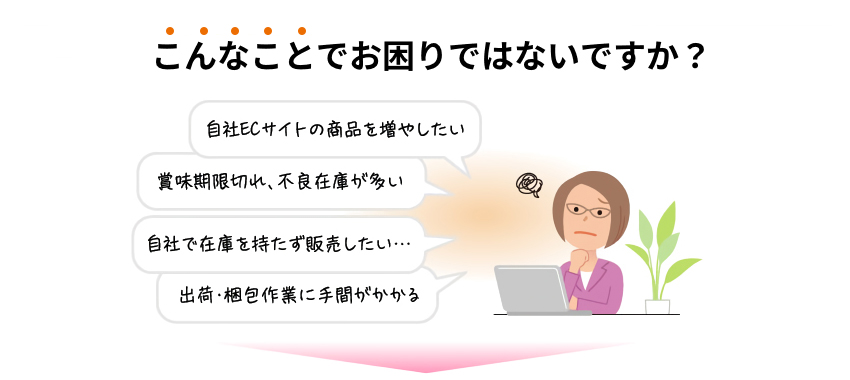 こんなことでお困りではないですか？

自社ECサイトの商品を増やしたい

賞味期限切れ、不良在庫が多い

自社で在庫を持たず販売したい…

出荷・梱包作業に手間がかかる